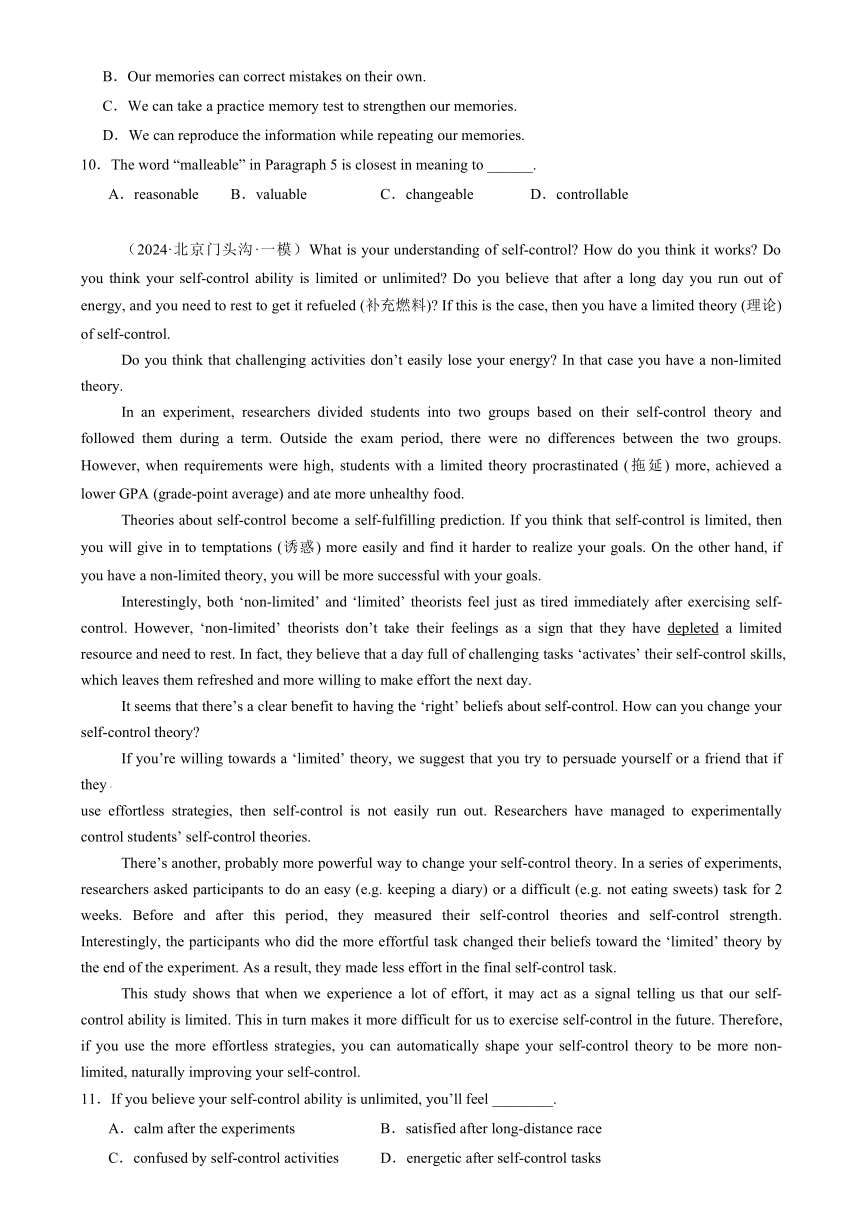 B．Our memories can correct mistakes on their own.

C．We can take a practice memory test to strengthen our memories.

D．We can reproduce the information while repeating our memories.

10．The word “malleable” in Paragraph 5 is closest in meaning to ______.

A．reasonable　B．valuable　C．changeable　D．controllable

（2024·北京门头沟·一模）What is your understanding of self-control? How do you think it works? Do you think your self-control ability is limited or unlimited? Do you believe that after a long day you run out of energy, and you need to rest to get it refueled (补充燃料)? If this is the case, then you have a limited theory (理论) of self-control.

Do you think that challenging activities don’t easily lose your energy? In that case you have a non-limited theory.

In an experiment, researchers divided students into two groups based on their self-control theory and followed them during a term. Outside the exam period, there were no differences between the two groups. However, when requirements were high, students with a limited theory procrastinated (拖延) more, achieved a lower GPA (grade-point average) and ate more unhealthy food.

Theories about self-control become a self-fulfilling prediction. If you think that self-control is limited, then you will give in to temptations (诱惑) more easily and find it harder to realize your goals. On the other hand, if you have a non-limited theory, you will be more successful with your goals.

Interestingly, both ‘non-limited’ and ‘limited’ theorists feel just as tired immediately after exercising self-control. However, ‘non-limited’ theorists don’t take their feelings as a sign that they have depleted a limited resource and need to rest. In fact, they believe that a day full of challenging tasks ‘activates’ their self-control skills, which leaves them refreshed and more willing to make effort the next day.

It seems that there’s a clear benefit to having the ‘right’ beliefs about self-control. How can you change your self-control theory?

If you’re willing towards a ‘limited’ theory, we suggest that you try to persuade yourself or a friend that if they
use effortless strategies, then self-control is not easily run out. Researchers have managed to experimentally control students’ self-control theories.

There’s another, probably more powerful way to change your self-control theory. In a series of experiments, researchers asked participants to do an easy (e.g. keeping a diary) or a difficult (e.g. not eating sweets) task for 2 weeks. Before and after this period, they measured their self-control theories and self-control strength. Interestingly, the participants who did the more effortful task changed their beliefs toward the ‘limited’ theory by the end of the experiment. As a result, they made less effort in the final self-control task.

This study shows that when we experience a lot of effort, it may act as a signal telling us that our self-control ability is limited. This in turn makes it more difficult for us to exercise self-control in the future. Therefore, if you use the more effortless strategies, you can automatically shape your self-control theory to be more non-limited, naturally improving your self-control.

11．If you believe your self-control ability is unlimited, you’ll feel ________.

A．calm after the experiments　B．satisfied after long-distance race

C．confused by self-control activities　D．energetic after self-control tasks